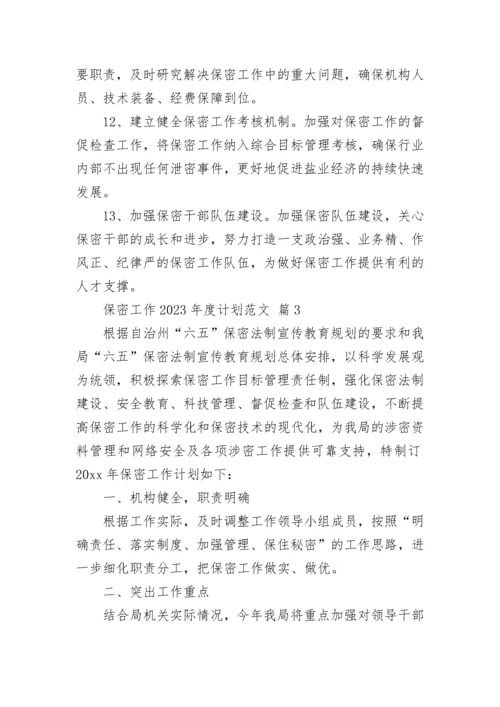 要职责，及时研究解决保密工作中的重大问题，确保机构人员、技术装备、经费保障到位。

12、建立健全保密工作考核机制。加强对保密工作的督促检查工作，将保密工作纳入综合目标管理考核，确保行业内部不出现任何泄密事件，更好地促进盐业经济的持续快速发展。

13、加强保密干部队伍建设。加强保密队伍建设，关心保密干部的成长和进步，努力打造一支政治强、业务精、作风正、纪律严的保密工作队伍，为做好保密工作提供有利的人才支撑。

保密工作2023年度计划范文 篇3

根据自治州“六五”保密法制宣传教育规划的要求和我局“六五”保密法制宣传教育规划总体安排，以科学发展观为统领，积极探索保密工作目标管理责任制，强化保密法制建设、安全教育、科技管理、督促检查和队伍建设，不断提高保密工作的科学化和保密技术的现代化，为我局的涉密资料管理和网络安全及各项涉密工作提供可靠支持，特制订20xx年保密工作计划如下：

一、机构健全，职责明确

根据工作实际，及时调整工作领导小组成员，按照“明确责任、落实制度、加强管理、保住秘密”的工作思路，进一步细化职责分工，把保密工作做实、做优。

二、突出工作重点

结合局机关实际情况，今年我局将重点加强对领导干部